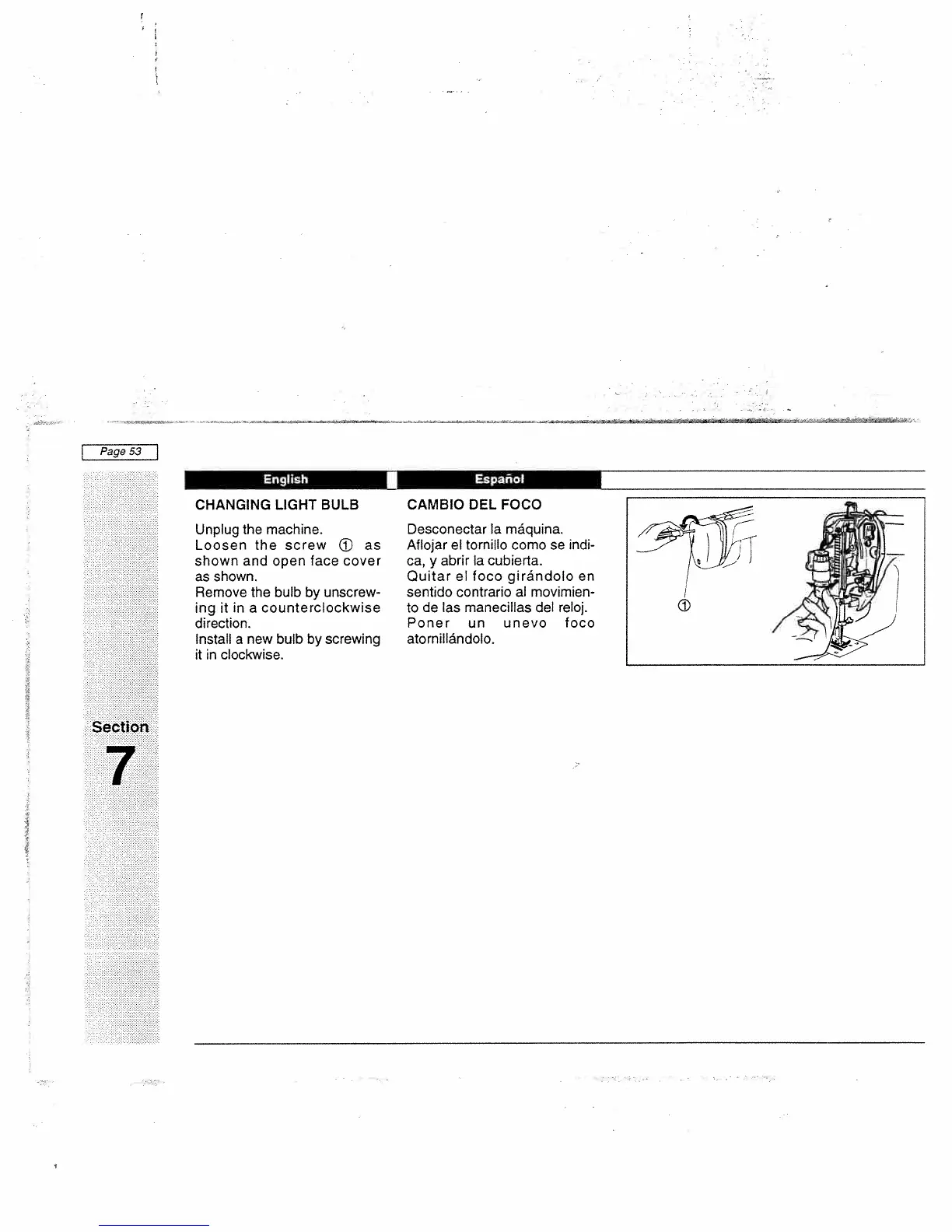 Page 53

English

CHANGING LIGHT BULB

Unplug the machine.
Loosen the screw ① as shown and open face cover as shown.
Remove the bulb by unscrewing it in a counterclockwise direction.
Install a new bulb by screwing it in clockwise.

Español

CAMBIO DEL FOCO

Desconectar la máquina.
Aflojar el tornillo como se indica, y abrir la cubierta.
Quitar el foco girándolo en sentido contrario al movimiento de las manecillas del reloj.
Poner un unevo foco atornillándolo.

①

Section
7